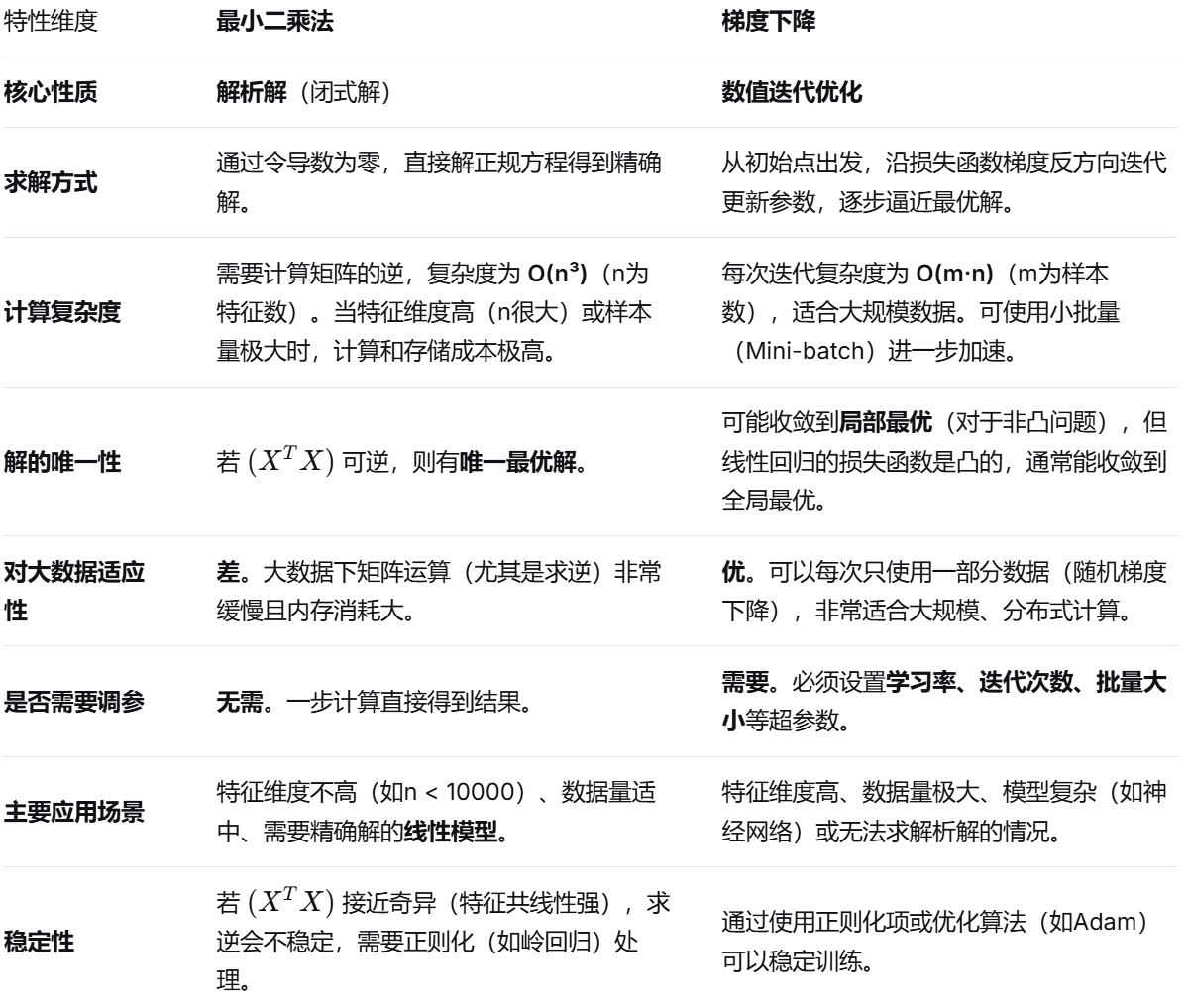 | 特性维度 | 最小二乘法 | 梯度下降 |
|---|---|---|
| 核心性质 | 解析解（闭式解） | 数值迭代优化 |
| 求解方式 | 通过令导数为零，直接解正规方程得到精确解。 | 从初始点出发，沿损失函数梯度反方向迭代更新参数，逐步逼近最优解。 |
| 计算复杂度 | 需要计算矩阵的逆，复杂度为 O(n³)（n为特征数）。当特征维度高（n很大）或样本量极大时，计算和存储成本极高。 | 每次迭代复杂度为 O(m·n)（m为样本数），适合大规模数据。可使用小批量（Mini-batch）进一步加速。 |
| 解的唯一性 | 若 $(X^T X)$ 可逆，则有唯一最优解。 | 可能收敛到局部最优（对于非凸问题），但线性回归的损失函数是凸的，通常能收敛到全局最优。 |
| 对大数据适应性 | 差。大数据下矩阵运算（尤其是求逆）非常缓慢且内存消耗大。 | 优。可以每次只使用一部分数据（随机梯度下降），非常适合大规模、分布式计算。 |
| 是否需要调参 | 无需。一步计算直接得到结果。 | 需要。必须设置学习率、迭代次数、批量大小等超参数。 |
| 主要应用场景 | 特征维度不高（如n < 10000）、数据量适中、需要精确解的线性模型。 | 特征维度高、数据量极大、模型复杂（如神经网络）或无法求解析解的情况。 |
| 稳定性 | 若 $(X^T X)$ 接近奇异（特征共线性强），求逆会不稳定，需要正则化（如岭回归）处理。 | 通过使用正则化项或优化算法（如Adam）可以稳定训练。 |